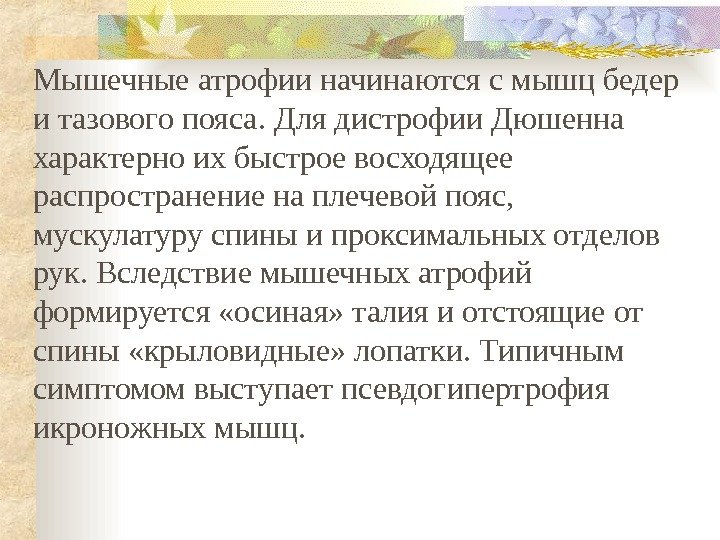 Мышечные атрофии начинаются с мышц бедер и тазового пояса. Для дистрофии Дюшенна характерно их быстрое восходящее распространение на плечевой пояс, мускулатуру спины и проксимальных отделов рук. Вследствие мышечных атрофий формируется «осиная» талия и отстоящие от спины «крыловидные» лопатки. Типичным симптомом выступает псевдогипертрофия икроножных мышц.